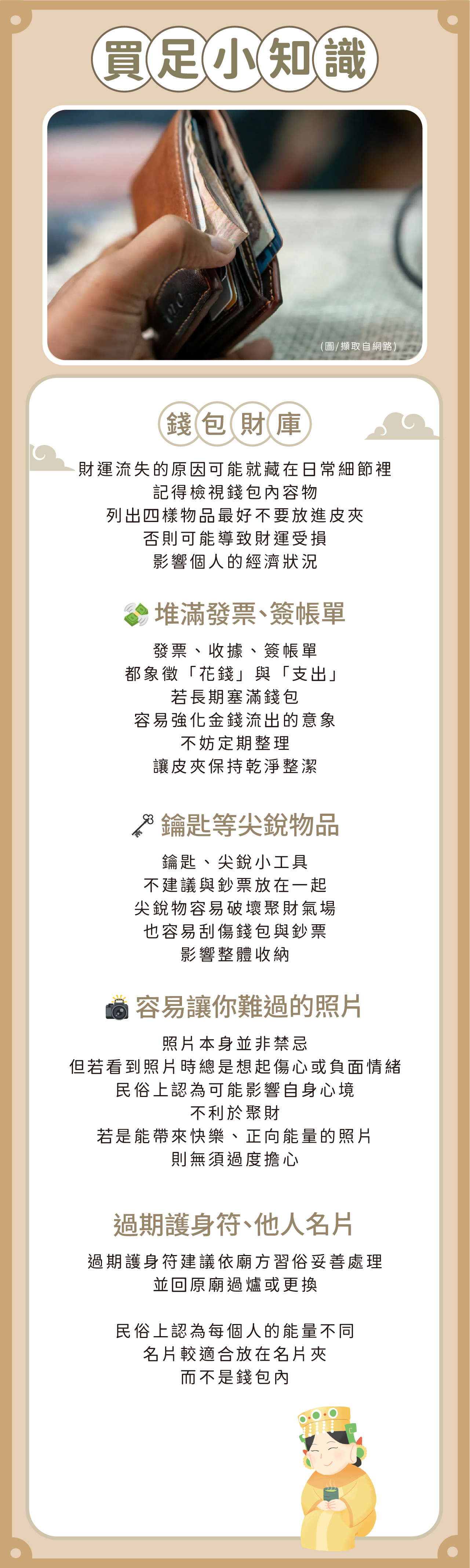 買足小知識

(圖/擷取自網路)

錢包財庫

財運流失的原因可能就藏在日常細節裡
記得檢視錢包內容物
列出四樣物品最好不要放進皮夾
否則可能導致財運受損
影響個人的經濟狀況

堆滿發票、簽帳單

發票、收據、簽帳單
都象徵「花錢」與「支出」
若長期塞滿錢包
容易強化金錢流出的意象
不妨定期整理
讓皮夾保持乾淨整潔

鑰匙等尖銳物品

鑰匙、尖銳小工具
不建議與鈔票放在一起
尖銳物容易破壞聚財氣場
也容易刮傷錢包與鈔票
影響整體收納

容易讓你難過的照片

照片本身並非禁忌
但若看到照片時總是想起傷心或負面情緒
民俗上認為可能影響自身心境
不利於聚財
若是能帶來快樂、正向能量的照片
則無須過度擔心

過期護身符、他人名片

過期護身符建議依廟方習俗妥善處理
並回原廟過爐或更換

民俗上認為每個人的能量不同
名片較適合放在名片夾
而不是錢包內